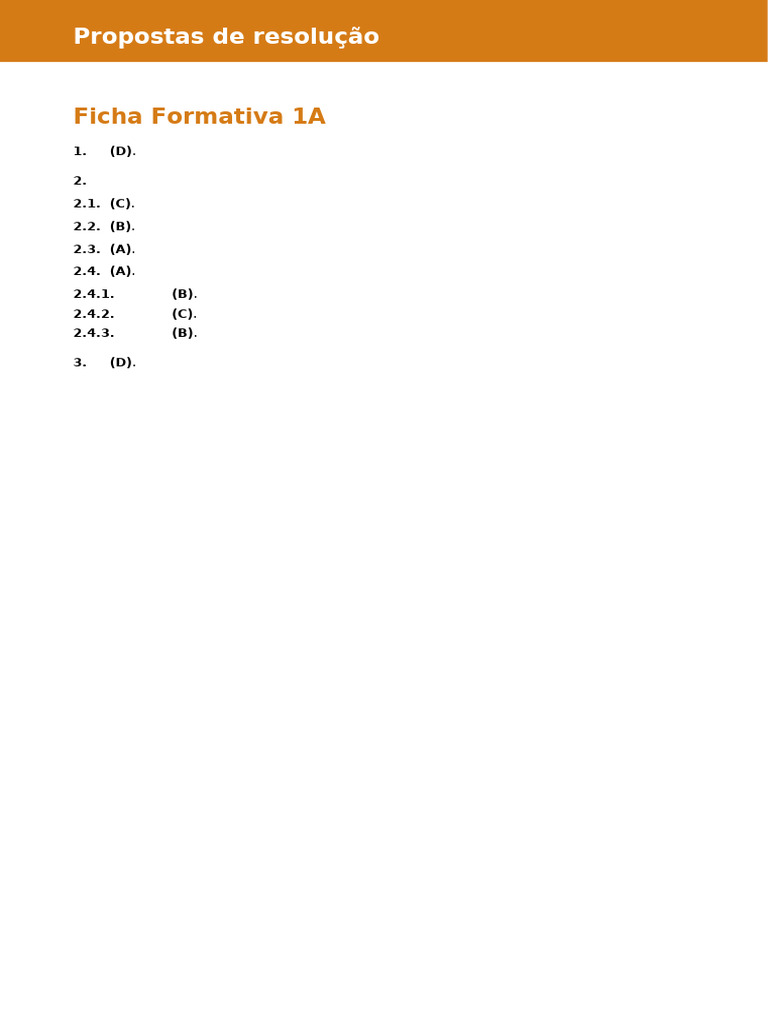 Propostas de resolução

Ficha Formativa 1A

1. (D).

2.

2.1. (C).

2.2. (B).

2.3. (A).

2.4. (A).

2.4.1. (B).

2.4.2. (C).

2.4.3. (B).

3. (D).